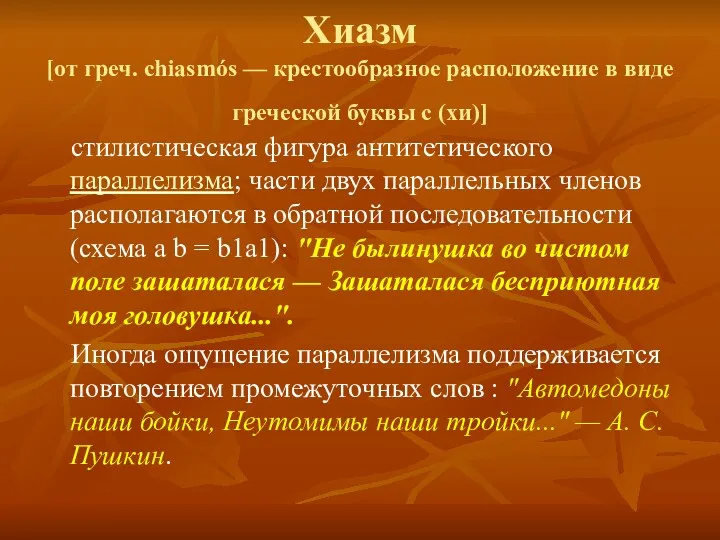 Хиазм
[от греч. chiasmós — крестообразное расположение в виде греческой буквы с (хи)]

стилистическая фигура антитетического параллелизма; части двух параллельных членов располагаются в обратной последовательности (схема a b = b1a1): "Не былинушка во чистом поле зашаталася — Зашаталася бесприютная моя головушка...".

Иногда ощущение параллелизма поддерживается повторением промежуточных слов : "Автомедоны наши бойки, Неутомимы наши тройки..." — А. С. Пушкин.